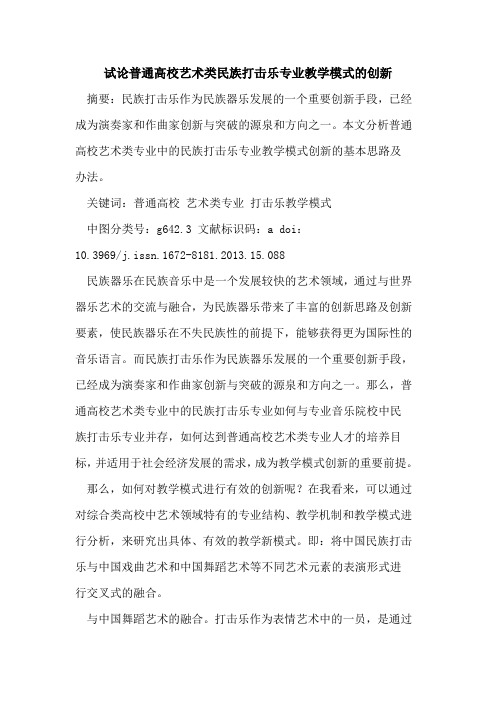 试论普通高校艺术类民族打击乐专业教学模式的创新

摘要：民族打击乐作为民族器乐发展的一个重要创新手段，已经成为演奏家和作曲家创新与突破的源泉和方向之一。本文分析普通高校艺术类专业中的民族打击乐专业教学模式创新的基本思路及办法。

关键词：普通高校 艺术类专业 打击乐教学模式

中图分类号：g642.3 文献标识码：a doi：10.3969/j.issn.1672-8181.2013.15.088

民族器乐在民族音乐中是一个发展较快的艺术领域，通过与世界器乐艺术的交流与融合，为民族器乐带来了丰富的创新思路及创新要素，使民族器乐在不失民族性的前提下，能够获得更为国际性的音乐语言。而民族打击乐作为民族器乐发展的一个重要创新手段，已经成为演奏家和作曲家创新与突破的源泉和方向之一。那么，普通高校艺术类专业中的民族打击乐专业如何与专业音乐院校中民族打击乐专业并存，如何达到普通高校艺术类专业人才的培养目标，并适用于社会经济发展的需求，成为教学模式创新的重要前提。

那么，如何对教学模式进行有效的创新呢？在我看来，可以通过对综合类高校中艺术领域特有的专业结构、教学机制和教学模式进行分析，来研究出具体、有效的教学新模式。即：将中国民族打击乐与中国戏曲艺术和中国舞蹈艺术等不同艺术元素的表演形式进行交叉式的融合。

与中国舞蹈艺术的融合。打击乐作为表情艺术中的一员，是通过